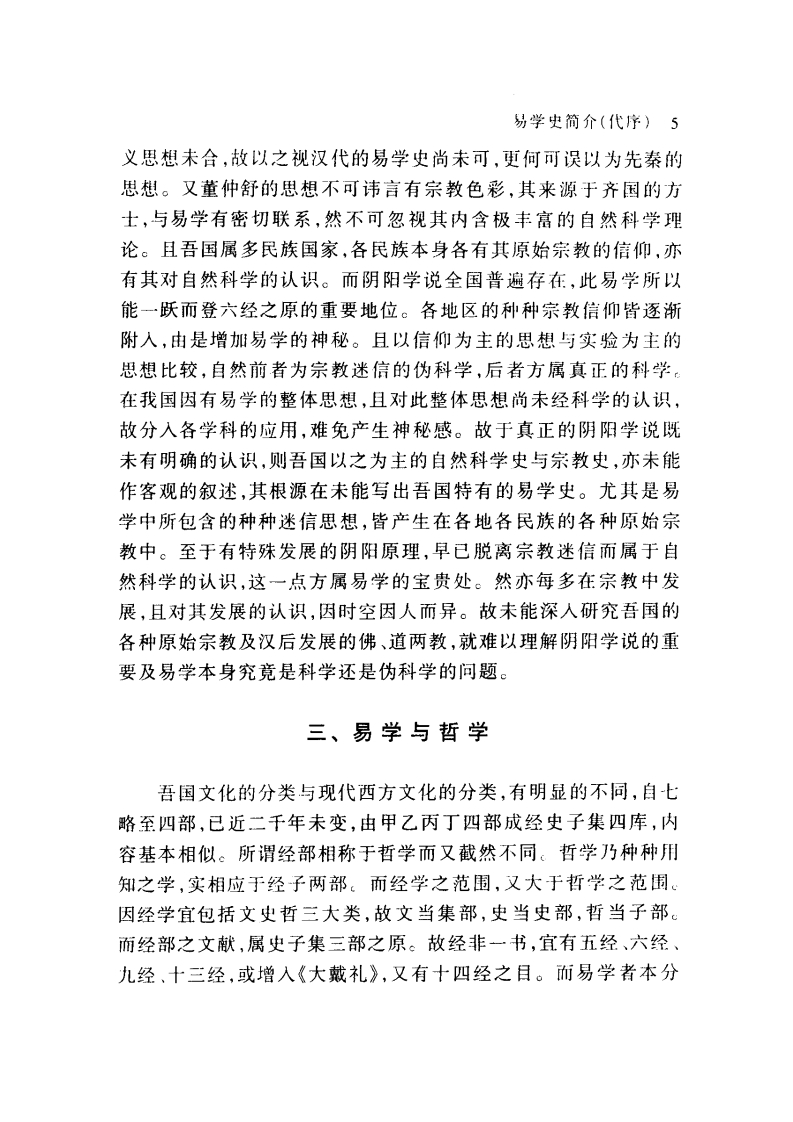 易学史简介(代序) 5

义思想未合,故以之视汉代的易学史尚未可,更何可误以为先秦的思想。又董仲舒的思想不可讳言有宗教色彩,其来源于齐国的方士,与易学有密切联系,然不可忽视其内含极丰富的自然科学理论。且吾国属多民族国家,各民族本身各有其原始宗教的信仰,亦有其对自然科学的认识。而阴阳学说全国普遍存在,此易学所以能一跃而登六经之原的重要地位。各地区的种种宗教信仰皆逐渐附入,由是增加易学的神秘。且以信仰为主的思想与实验为主的思想比较,自然前者为宗教迷信的伪科学,后者方属真正的科学。在我国因有易学的整体思想,且对此整体思想尚未经科学的认识,故分入各学科的应用,难免产生神秘感。故于真正的阴阳学说既未有明确的认识,则吾国以之为主的自然科学史与宗教史,亦未能作客观的叙述,其根源在未能写出吾国特有的易学史。尤其是易学中所包含的种种迷信思想,皆产生在各地各民族的各种原始宗教中。至于有特殊发展的阴阳原理,早已脱离宗教迷信而属于自然科学的认识,这一点方属易学的宝贵处。然亦每多在宗教中发展,且对其发展的认识,因时空因人而异。故未能深入研究吾国的各种原始宗教及汉后发展的佛、道两教,就难以理解阴阳学说的重要及易学本身究竟是科学还是伪科学的问题。

三、易学与哲学

吾国文化的分类与现代西方文化的分类,有明显的不同,自七略至四部,已近二千年未变,由甲乙丙丁四部成经史子集四库,内容基本相似。所谓经部相称于哲学而又截然不同。哲学乃种种用知之学,实相应于经子两部。而经学之范围,又大于哲学之范围。因经学宜包括文史哲三大类,故文当集部,史当史部,哲当子部。而经部之文献,属史子集三部之原。故经非一书,宜有五经、六经、九经、十三经,或增入《大戴礼》,又有十四经之目。而易学者本分